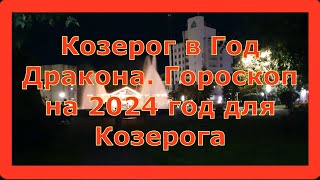 Козерог в Год Дракона. Гороскоп на 2024 год для Козерога